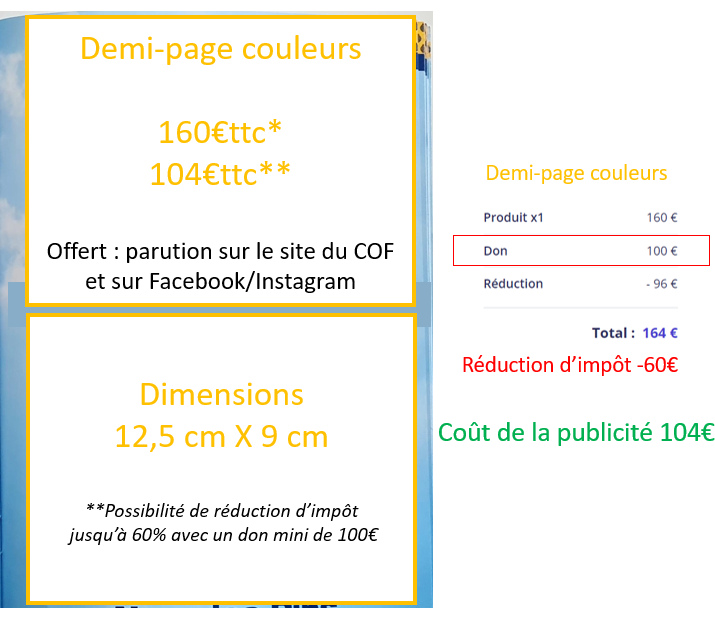 Demi-page couleurs

160€ttc*
104€ttc**

Offert : parution sur le site du COF et sur Facebook/Instagram

Dimensions
12,5 cm X 9 cm

**Possibilité de réduction d'impôt jusqu'à 60% avec un don mini de 100€

Demi-page couleurs

| Produit x1 | 160 € |
|---|---|
| Don | 100 € |
| Réduction | - 96 € |

Total : 164 €

Réduction d'impôt -60€

Coût de la publicité 104€